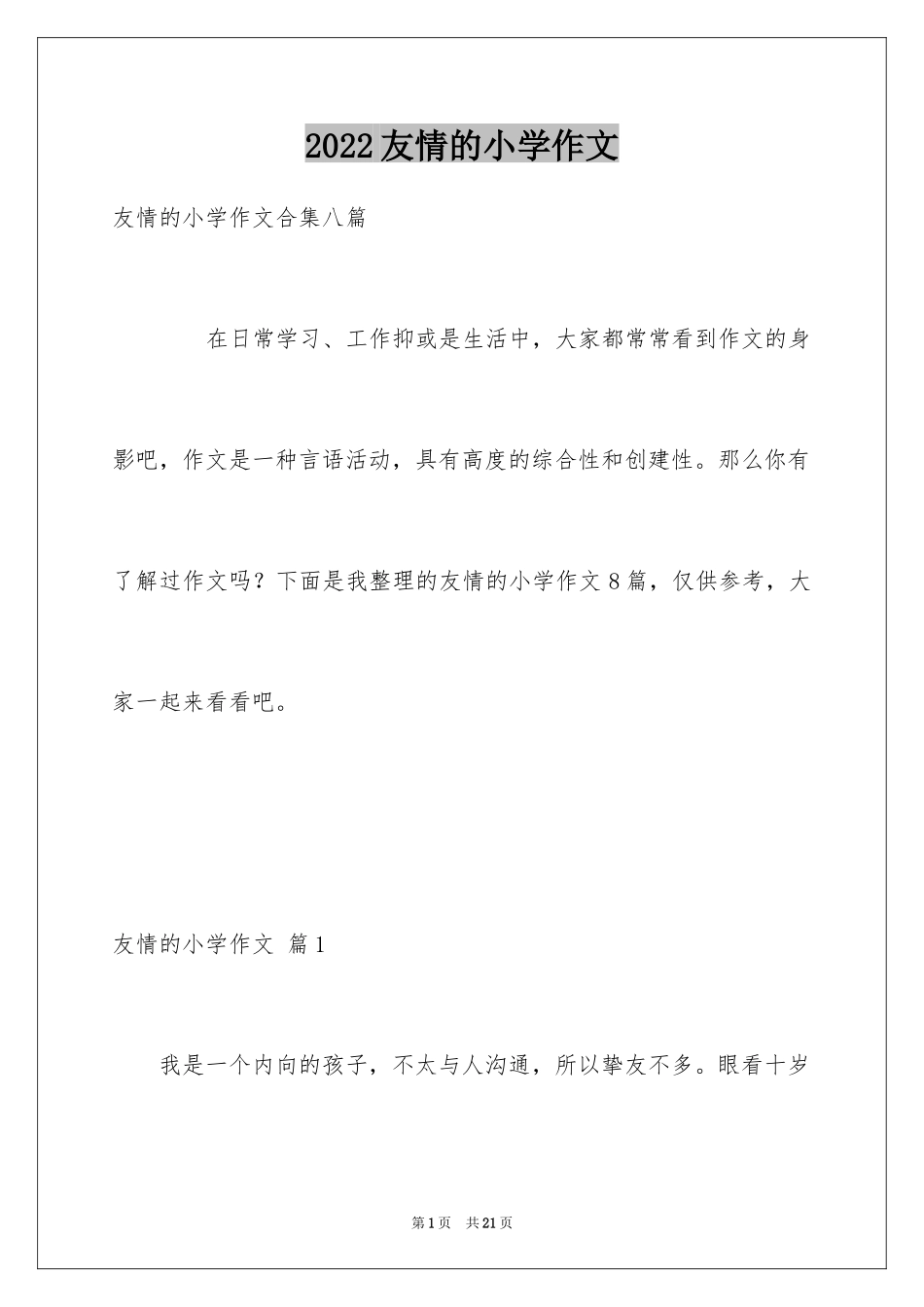 2022友情的小学作文

友情的小学作文合集八篇

在日常学习、工作抑或是生活中，大家都常常看到作文的身影吧，作文是一种言语活动，具有高度的综合性和创建性。那么你有了解过作文吗？下面是我整理的友情的小学作文8篇，仅供参考，大家一起来看看吧。

友情的小学作文 篇1

我是一个内向的孩子，不太与人沟通，所以挚友不多。眼看十岁

第1页 共21页